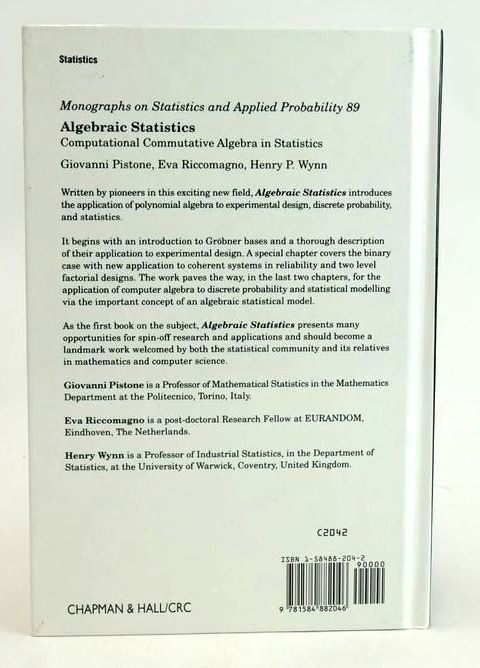 Statistics

Monographs on Statistics and Applied Probability 89

Algebraic Statistics

Computational Commutative Algebra in Statistics

Giovanni Pistone, Eva Riccomagno, Henry P. Wynn

Written by pioneers in this exciting new field, Algebraic Statistics introduces the application of polynomial algebra to experimental design, discrete probability, and statistics.

It begins with an introduction to Gröbner bases and a thorough description of their application to experimental design. A special chapter covers the binary case with new application to coherent systems in reliability and two level factorial designs. The work paves the way, in the last two chapters, for the application of computer algebra to discrete probability and statistical modelling via the important concept of an algebraic statistical model.

As the first book on the subject, Algebraic Statistics presents many opportunities for spin-off research and applications and should become a landmark work welcomed by both the statistical community and its relatives in mathematics and computer science.

Giovanni Pistone is a Professor of Mathematical Statistics in the Mathematics Department at the Politecnico, Torino, Italy.

Eva Riccomagno is a post-doctoral Research Fellow at EURANDOM, Eindhoven, The Netherlands.

Henry Wynn is a Professor of Industrial Statistics, in the Department of Statistics, at the University of Warwick, Coventry, United Kingdom.

C2042

ISBN 1-58488-204-2

90000

9 781584 882046

CHAPMAN & HALL/CRC